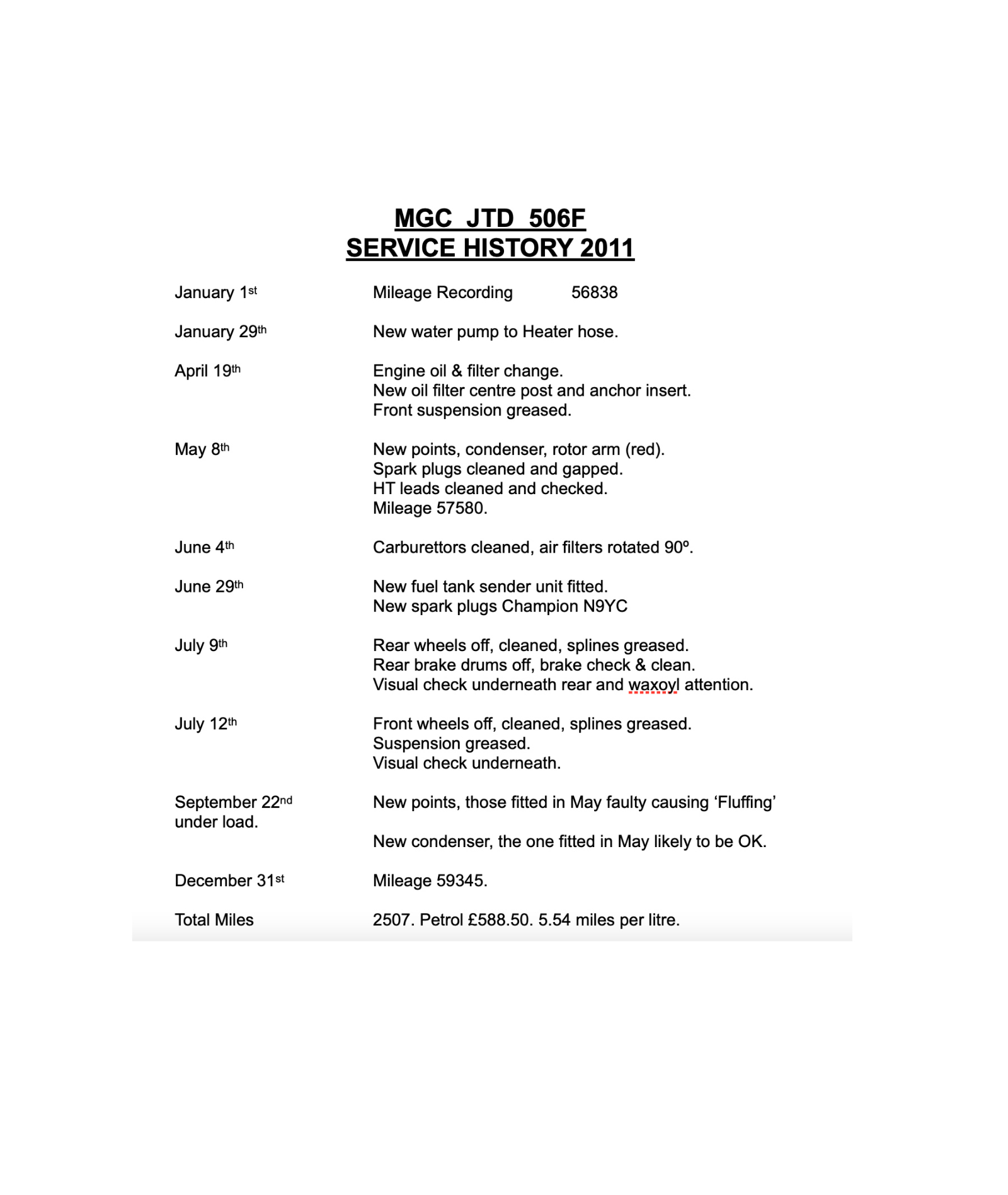 MGC JTD 506F
SERVICE HISTORY 2011

January 1st Mileage Recording 56838

January 29th New water pump to Heater hose.

April 19th Engine oil & filter change.
New oil filter centre post and anchor insert.
Front suspension greased.

May 8th New points, condenser, rotor arm (red).
Spark plugs cleaned and gapped.
HT leads cleaned and checked.
Mileage 57580.

June 4th Carburettors cleaned, air filters rotated 90º.

June 29th New fuel tank sender unit fitted.
New spark plugs Champion N9YC

July 9th Rear wheels off, cleaned, splines greased.
Rear brake drums off, brake check & clean.
Visual check underneath rear and waxoyl attention.

July 12th Front wheels off, cleaned, splines greased.
Suspension greased.
Visual check underneath.

September 22nd New points, those fitted in May faulty causing ‘Fluffing’ under load.

New condenser, the one fitted in May likely to be OK.

December 31st Mileage 59345.

Total Miles 2507. Petrol £588.50. 5.54 miles per litre.